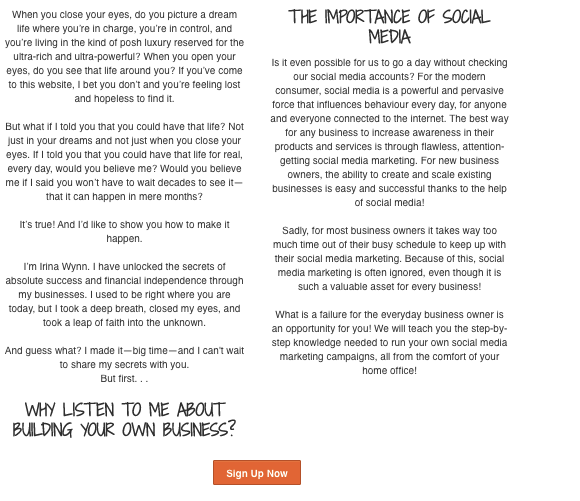 When you close your eyes, do you picture a dream life where you're in charge, you're in control, and you're living in the kind of posh luxury reserved for the ultra-rich and ultra-powerful? When you open your eyes, do you see that life around you? If you've come to this website, I bet you don't and you're feeling lost and hopeless to find it.

But what if I told you that you could have that life? Not just in your dreams and not just when you close your eyes. If I told you that you could have that life for real, every day, would you believe me? Would you believe me if I said you won't have to wait decades to see it—that it can happen in mere months?

It's true! And I'd like to show you how to make it happen.

I'm Irina Wynn. I have unlocked the secrets of absolute success and financial independence through my businesses. I used to be right where you are today, but I took a deep breath, closed my eyes, and took a leap of faith into the unknown.

And guess what? I made it—big time—and I can't wait to share my secrets with you.
But first. . .

WHY LISTEN TO ME ABOUT BUILDING YOUR OWN BUSINESS?

THE IMPORTANCE OF SOCIAL MEDIA

Is it even possible for us to go a day without checking our social media accounts? For the modern consumer, social media is a powerful and pervasive force that influences behaviour every day, for anyone and everyone connected to the internet. The best way for any business to increase awareness in their products and services is through flawless, attention-getting social media marketing. For new business owners, the ability to create and scale existing businesses is easy and successful thanks to the help of social media!

Sadly, for most business owners it takes way too much time out of their busy schedule to keep up with their social media marketing. Because of this, social media marketing is often ignored, even though it is such a valuable asset for every business!

What is a failure for the everyday business owner is an opportunity for you! We will teach you the step-by-step knowledge needed to run your own social media marketing campaigns, all from the comfort of your home office!

Sign Up Now